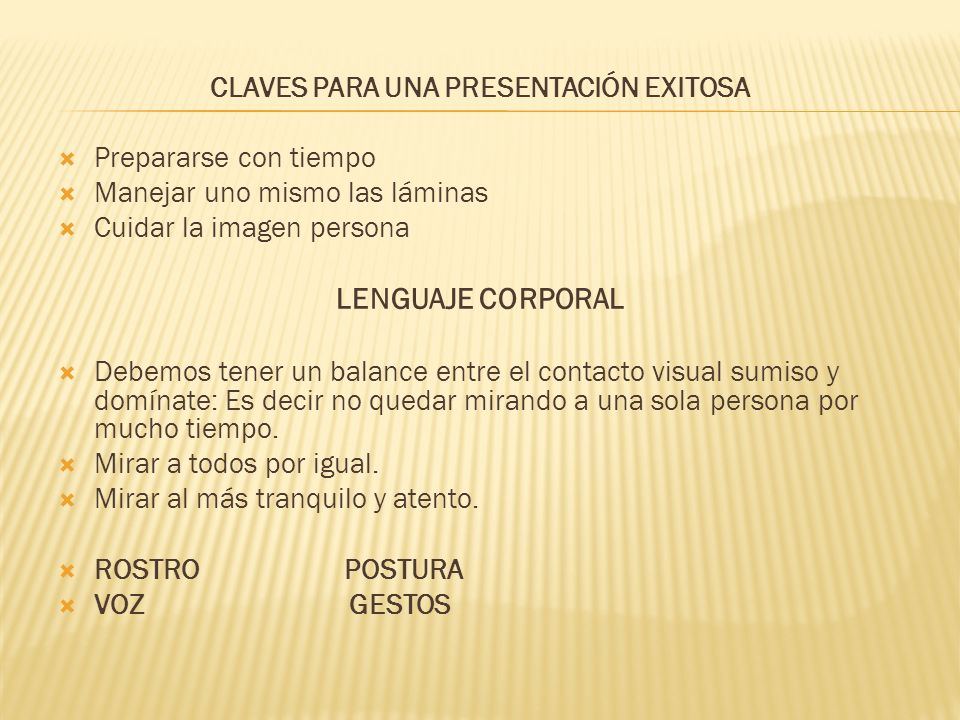 CLAVES PARA UNA PRESENTACIÓN EXITOSA

Prepararse con tiempo
Manejar uno mismo las láminas
Cuidar la imagen persona

LENGUAJE CORPORAL

Debemos tener un balance entre el contacto visual sumiso y domínate: Es decir no quedar mirando a una sola persona por mucho tiempo.
Mirar a todos por igual.
Mirar al más tranquilo y atento.

ROSTRO POSTURA
VOZ GESTOS